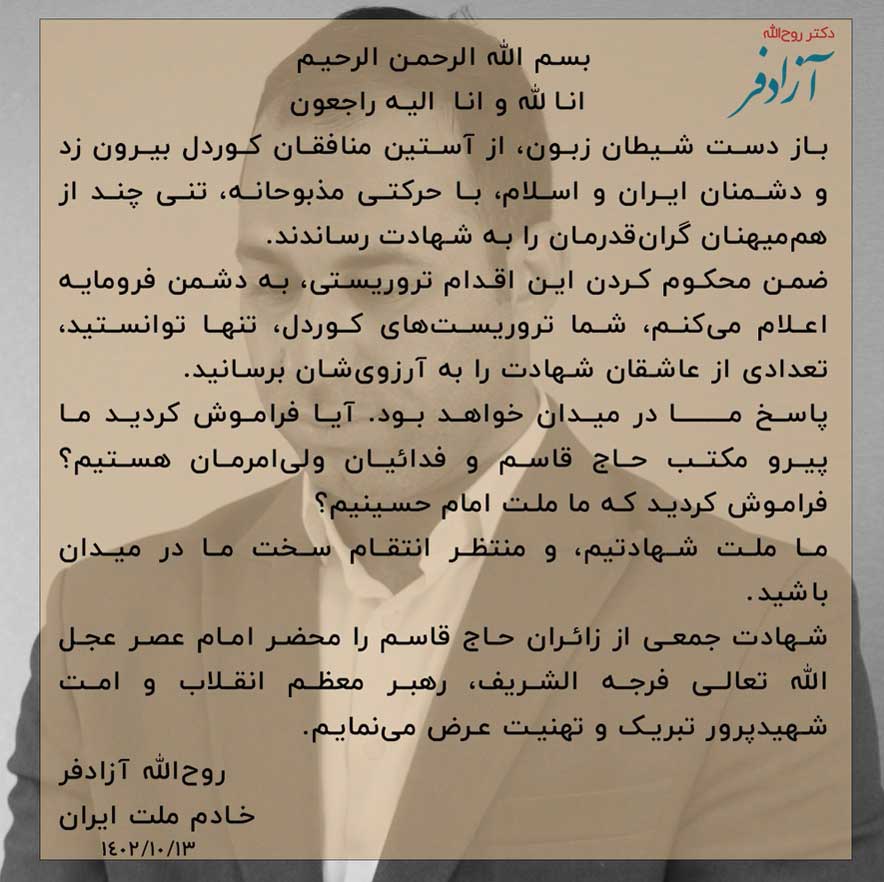 دکتر روح‌الله
آزادفر

بسم الله الرحمن الرحیم
انا لله و انا الیه راجعون

باز دست شیطان زبون، از آستین منافقان کوردل بیرون زد و دشمنان ایران و اسلام، با حرکتی مذبوحانه، تنی چند از هم‌میهنان گران‌قدرمان را به شهادت رساندند.

ضمن محکوم کردن این اقدام تروریستی، به دشمن فرومایه اعلام می‌کنم، شما تروریست‌های کوردل، تنها توانستید، تعدادی از عاشقان شهادت را به آرزوی‌شان برسانید.

پاسخ ما در میدان خواهد بود. آیا فراموش کردید ما پیرو مکتب حاج قاسم و فدائیان ولی‌امرمان هستیم؟ فراموش کردید که ما ملت امام حسینیم؟

ما ملت شهادتیم، و منتظر انتقام سخت ما در میدان باشید.

شهادت جمعی از زائران حاج قاسم را محضر امام عصر عجل الله تعالی فرجه الشریف، رهبر معظم انقلاب و امت شهیدپرور تبریک و تهنیت عرض می‌نمایم.

روح‌الله آزادفر
خادم ملت ایران
۱۴۰۲/۱۰/۱۳